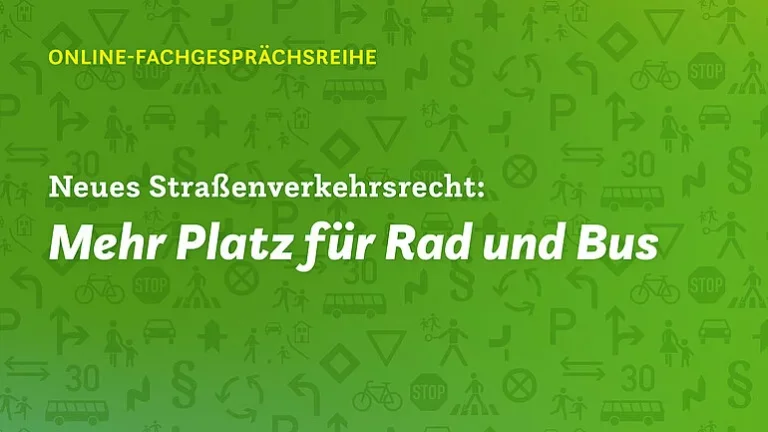 ONLINE-FACHGESPRÄCHSREIHE

Neues Straßenverkehrsrecht:
Mehr Platz für Rad und Bus